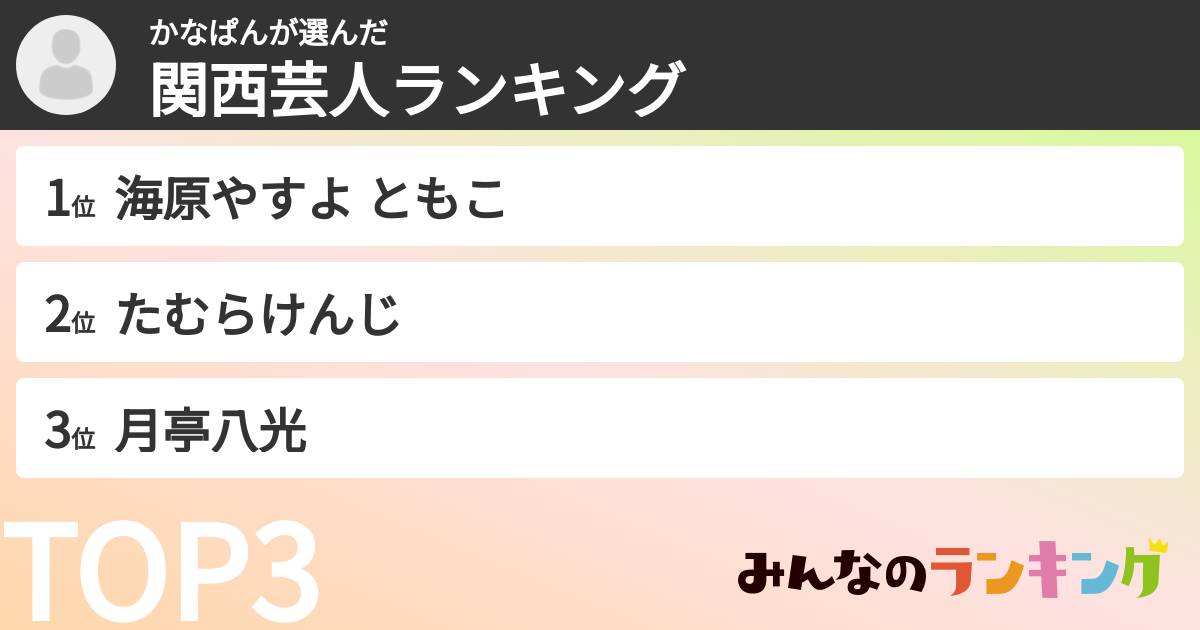 かなぱんが選んだ
関西芸人ランキング

1位 海原やすよ ともこ

2位 たむらけんじ

3位 月亭八光

TOP3

みんなのランキング